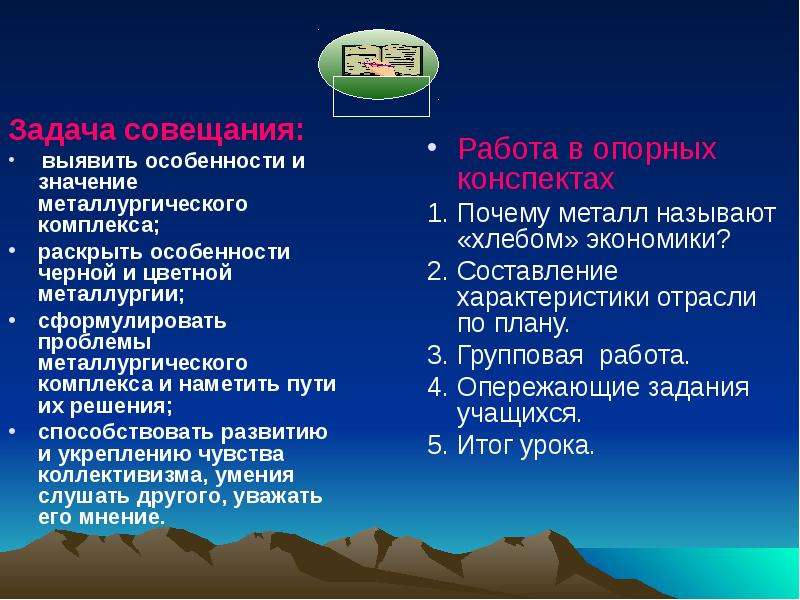 Задача совещания:
• выявить особенности и значение металлургического комплекса;
• раскрыть особенности черной и цветной металлургии;
• сформулировать проблемы металлургического комплекса и наметить пути их решения;
• способствовать развитию и укреплению чувства коллективизма, умения слушать другого, уважать его мнение.

• Работа в опорных конспектах
1. Почему металл называют «хлебом» экономики?
2. Составление характеристики отрасли по плану.
3. Групповая работа.
4. Опережающие задания учащихся.
5. Итог урока.